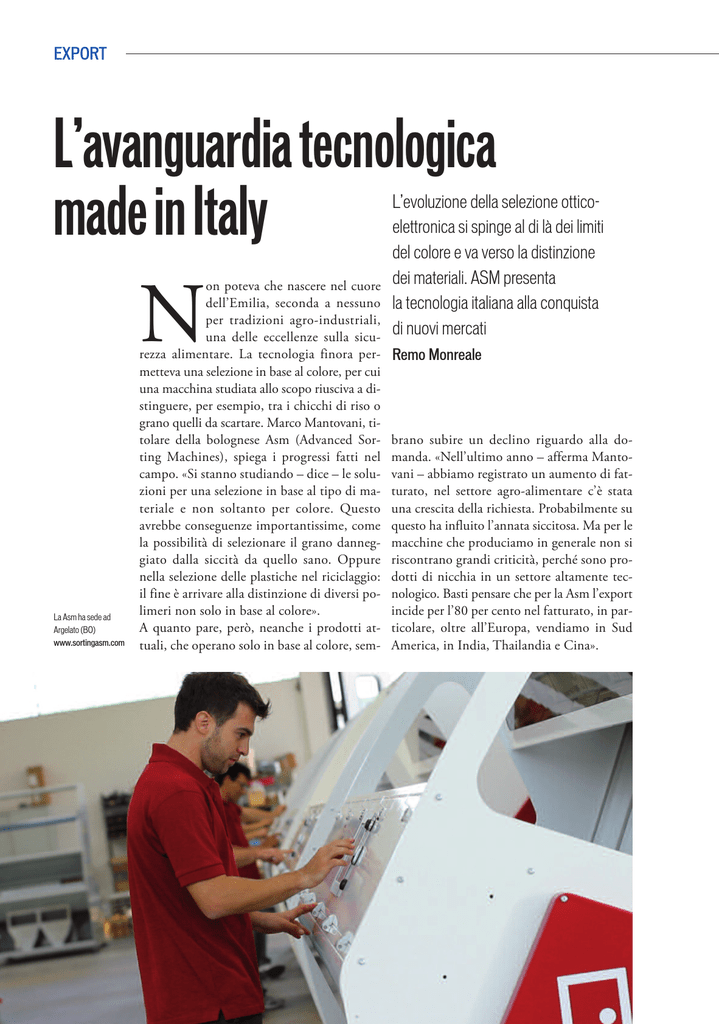 EXPORT

L'avanguardia tecnologica made in Italy

L'evoluzione della selezione ottico-elettronica si spinge al di là dei limiti del colore e va verso la distinzione dei materiali. ASM presenta la tecnologia italiana alla conquista di nuovi mercati

Remo Monreale

Non poteva che nascere nel cuore dell'Emilia, seconda a nessuno per tradizioni agro-industriali, una delle eccellenze sulla sicurezza alimentare. La tecnologia finora permetteva una selezione in base al colore, per cui una macchina studiata allo scopo riusciva a distinguere, per esempio, tra i chicchi di riso o grano quelli da scartare. Marco Mantovani, titolare della bolognese Asm (Advanced Sorting Machines), spiega i progressi fatti nel campo. «Si stanno studiando – dice – le soluzioni per una selezione in base al tipo di materiale e non soltanto per colore. Questo avrebbe conseguenze importantissime, come la possibilità di selezionare il grano danneggiato dalla siccità da quello sano. Oppure nella selezione delle plastiche nel riciclaggio: il fine è arrivare alla distinzione di diversi polimeri non solo in base al colore».
A quanto pare, però, neanche i prodotti attuali, che operano solo in base al colore, sembrano subire un declino riguardo alla domanda. «Nell'ultimo anno – afferma Mantovani – abbiamo registrato un aumento di fatturato, nel settore agro-alimentare c'è stata una crescita della richiesta. Probabilmente su questo ha influito l'annata siccitosa. Ma per le macchine che produciamo in generale non si riscontrano grandi criticità, perché sono prodotti di nicchia in un settore altamente tecnologico. Basti pensare che per la Asm l'export incide per l'80 per cento nel fatturato, in particolare, oltre all'Europa, vendiamo in Sud America, in India, Thailandia e Cina».

La Asm ha sede ad Argelato (BO)
www.sortingasm.com